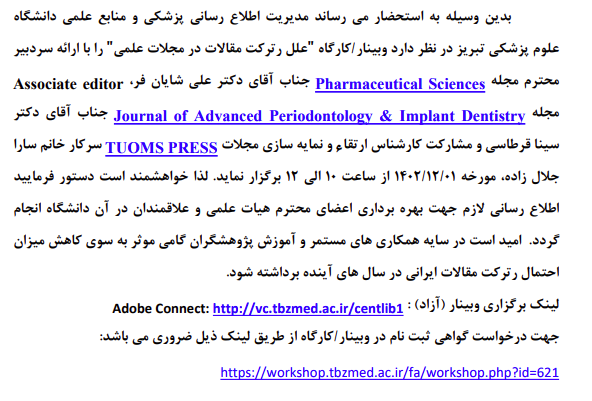 بدین وسیله به استحضار می رساند مدیریت اطلاع رسانی پزشکی و منابع علمی دانشگاه علوم پزشکی تبریز در نظر دارد وبینار/کارگاه "علل رترکت مقالات در مجلات علمی" را با ارائه سردبیر محترم مجله Pharmaceutical Sciences جناب آقای دکتر علی شایان فر، Associate editor مجله Journal of Advanced Periodontology & Implant Dentistry جناب آقای دکتر سینا قرطاسی و مشارکت کارشناس ارتقاء و نمایه سازی مجلات TUOMS PRESS سرکار خانم سارا جلال زاده، مورخه ۱۴۰۲/۱۲/۰۱ از ساعت ۱۰ الی ۱۲ برگزار نماید. لذا خواهشمند است دستور فرمایید اطلاع رسانی لازم جهت بهره برداری اعضای محترم هیات علمی و علاقمندان در آن دانشگاه انجام گردد. امید است در سایه همکاری های مستمر و آموزش پژوهشگران گامی موثر به سوی کاهش میزان احتمال رترکت مقالات ایرانی در سال های آینده برداشته شود.

لینک برگزاری وبینار (آزاد) : Adobe Connect: http://vc.tbzmed.ac.ir/centlib1

جهت درخواست گواهی ثبت نام در وبینار/کارگاه از طریق لینک ذیل ضروری می باشد:

https://workshop.tbzmed.ac.ir/fa/workshop.php?id=621